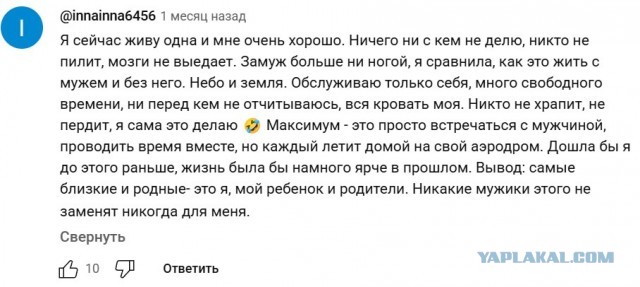 I

@innainna6456 1 месяц назад

Я сейчас живу одна и мне очень хорошо. Ничего ни с кем не делю, никто не пилит, мозги не выедает. Замуж больше ни ногой, я сравнила, как это жить с мужем и без него. Небо и земля. Обслуживаю только себя, много свободного времени, ни перед кем не отчитываюсь, вся кровать моя. Никто не храпит, не пердит, я сама это делаю 🤣 Максимум - это просто встречаться с мужчиной, проводить время вместе, но каждый летит домой на свой аэродром. Дошла бы я до этого раньше, жизнь была бы намного ярче в прошлом. Вывод: самые близкие и родные- это я, мой ребенок и родители. Никакие мужики этого не заменят никогда для меня.

Свернуть

10

Ответить

YAPLAKAL.COM